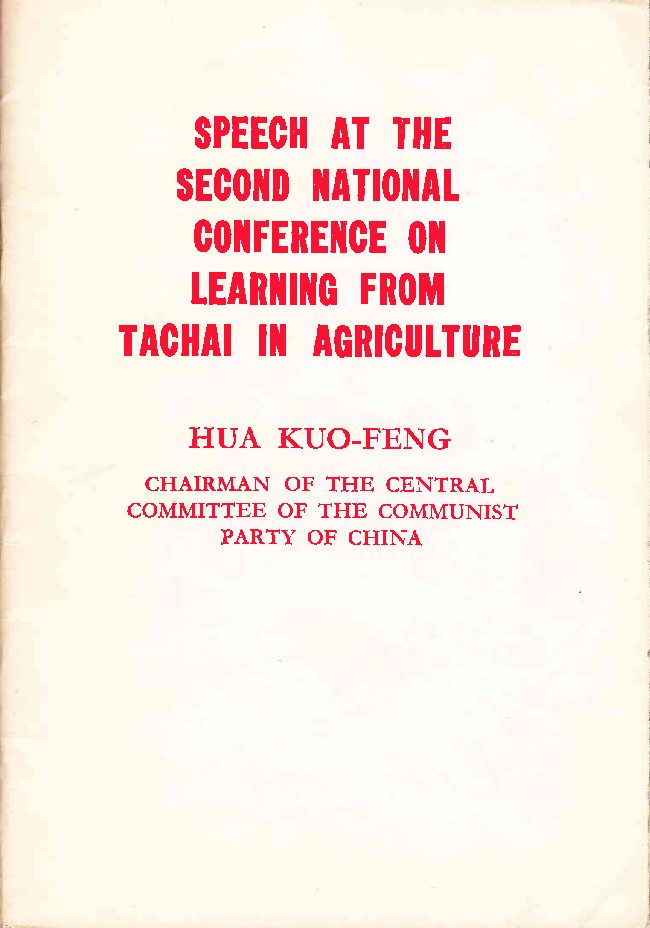 SPEECH AT THE SECOND NATIONAL CONFERENCE ON LEARNING FROM TACHAI IN AGRICULTURE

HUA KUO-FENG

CHAIRMAN OF THE CENTRAL COMMITTEE OF THE COMMUNIST PARTY OF CHINA